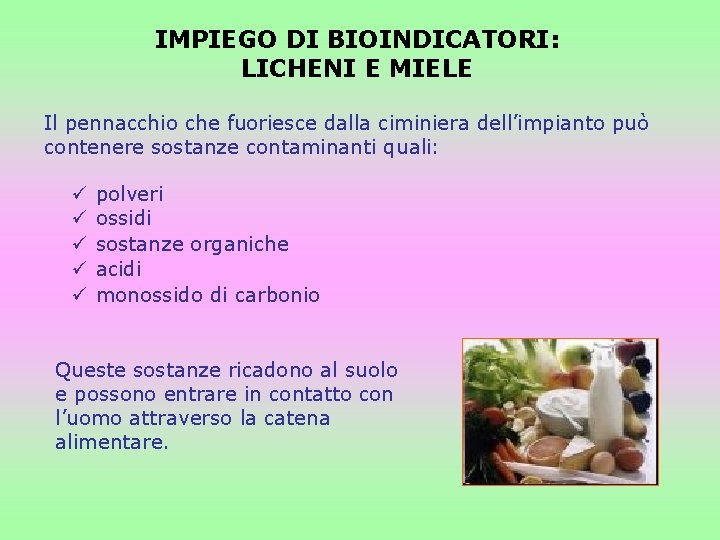 IMPIEGO DI BIOINDICATORI:
LICHENI E MIELE

Il pennacchio che fuoriesce dalla ciminiera dell’impianto può contenere sostanze contaminanti quali:

✓ polveri
✓ ossidi
✓ sostanze organiche
✓ acidi
✓ monossido di carbonio

Queste sostanze ricadono al suolo e possono entrare in contatto con l’uomo attraverso la catena alimentare.